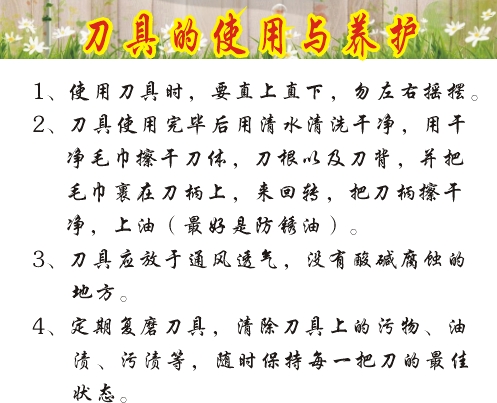 刀具的使用与养护

1、使用刀具时，要直上直下，勿左右摇摆。

2、刀具使用完毕后用清水清洗干净，用干净毛巾擦干刀体，刀根以及刀背，并把毛巾裹在刀柄上，来回转，把刀柄擦干净，上油（最好是防锈油）。

3、刀具应放于通风透气，没有酸碱腐蚀的地方。

4、定期复磨刀具，清除刀具上的污物、油渍、污渍等，随时保持每一把刀的最佳状态。